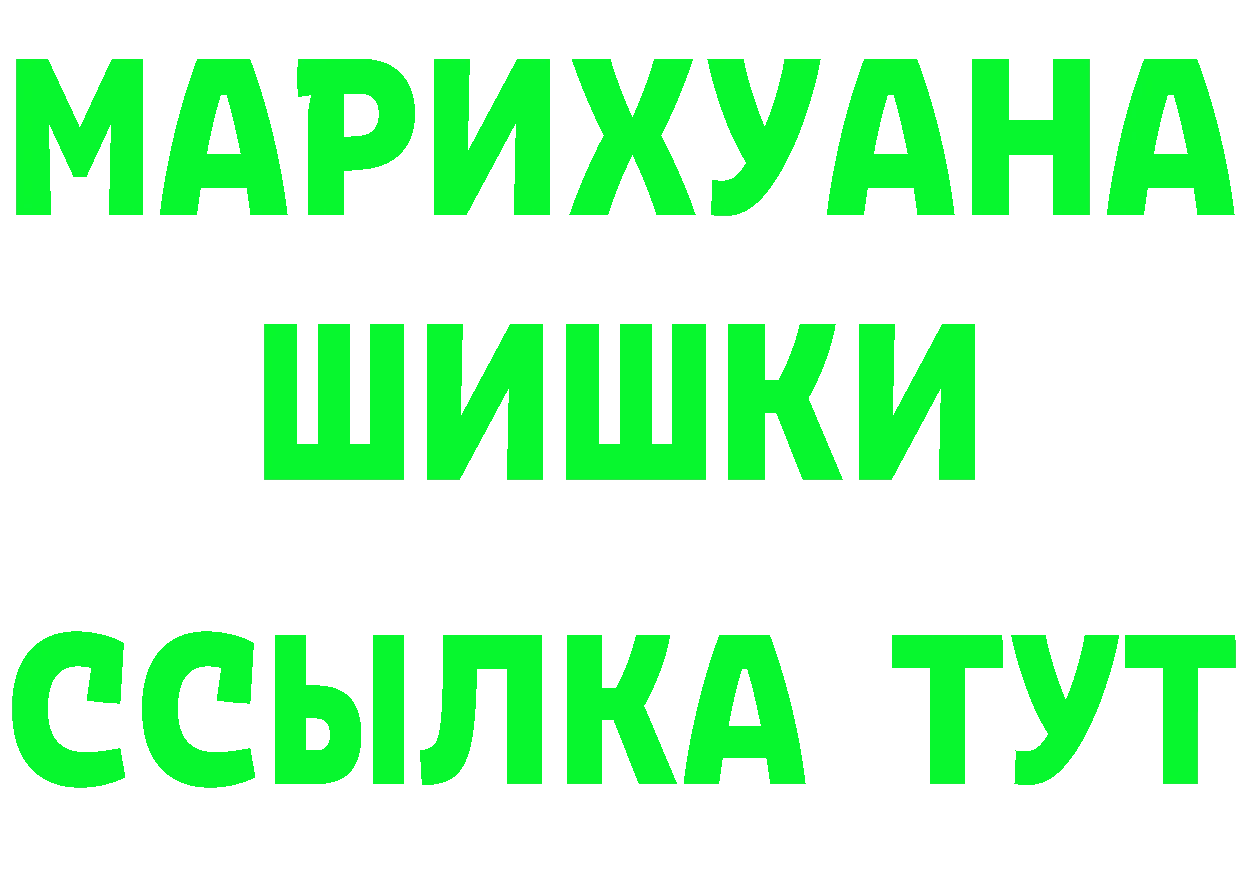 МАРИХУАНА
ШИШКИ
ССЫЛКА ТУТ